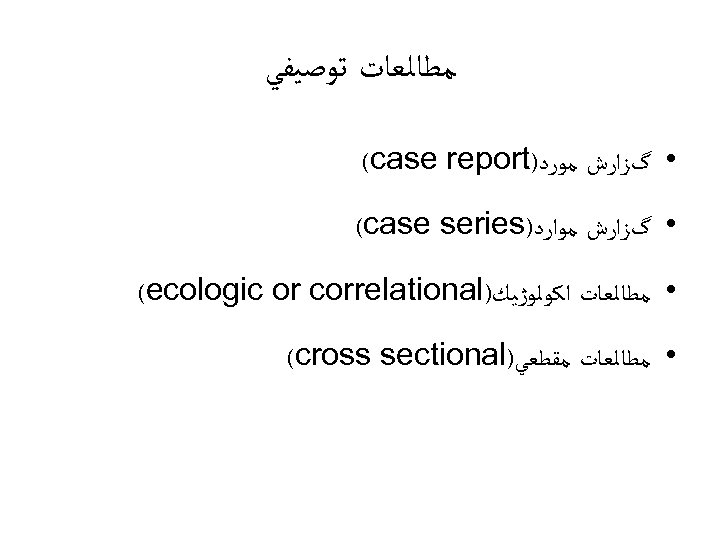 مطالعات توصيفي

• گزارش مورد(case report)

• گزارش موارد(case series)

• مطالعات اكولوژيك(ecologic or correlational)

• مطالعات مقطعي(cross sectional)